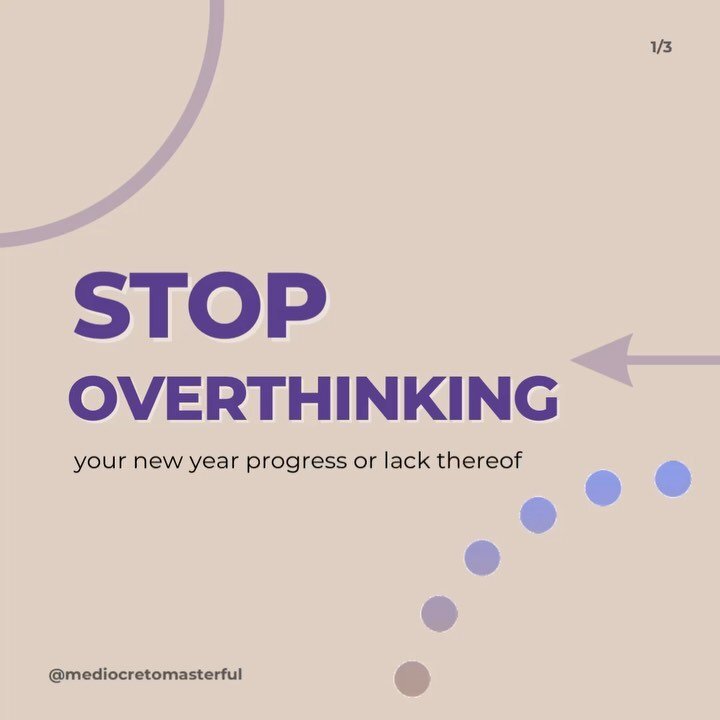 1/3

STOP OVERTHINKING

your new year progress or lack thereof

@mediocretomasterful